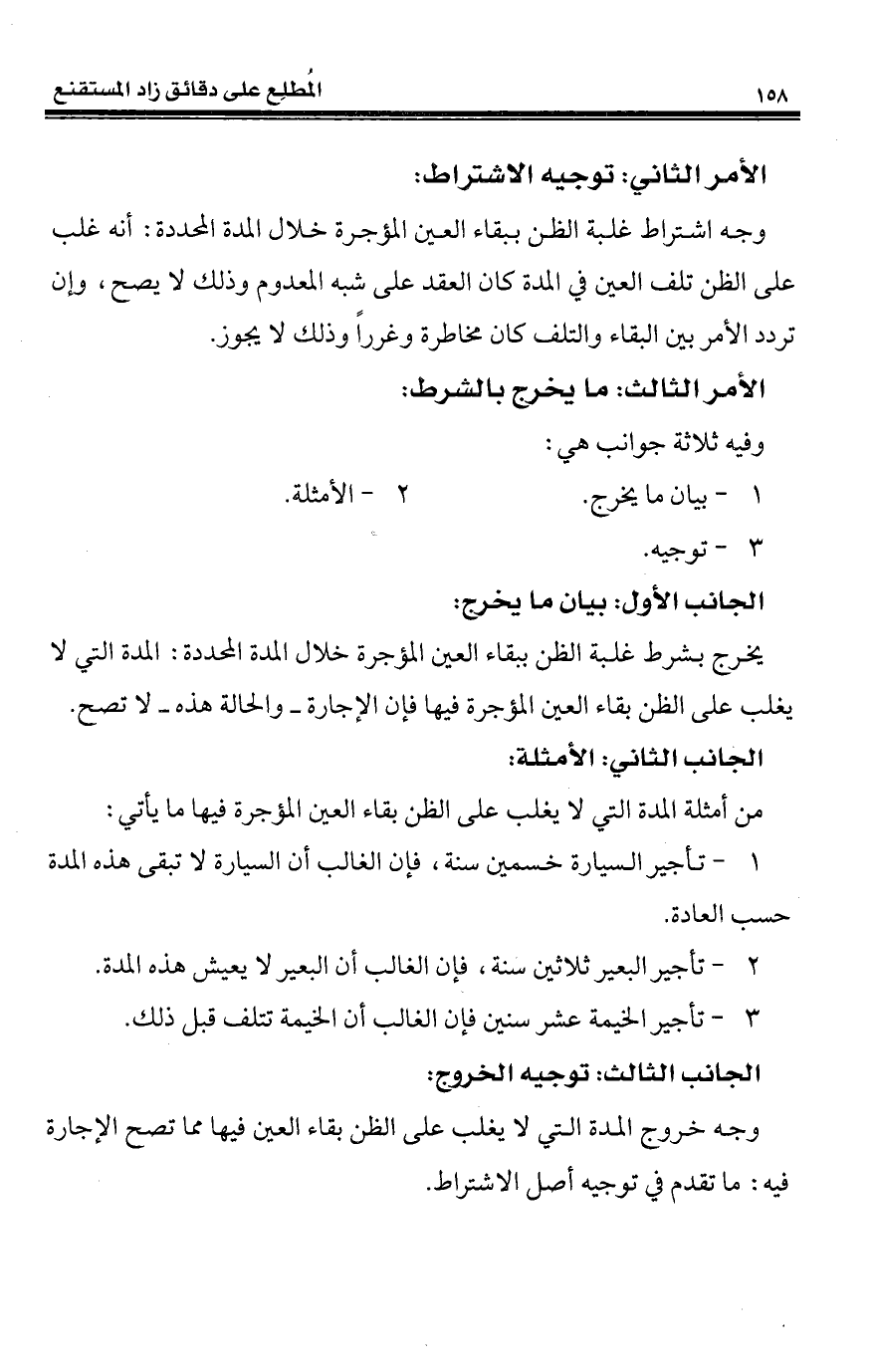 ١٥٨ المُطلِع على دقائق زاد المستقنع

الأمر الثاني: توجيه الاشتراط:

وجه اشتراط غلبة الظن ببقاء العين المؤجرة خلال المدة المحددة: أنه غلب على الظن تلف العين في المدة كان العقد على شبه المعدوم وذلك لا يصح، وإن تردد الأمر بين البقاء والتلف كان مخاطرة وغرراً وذلك لا يجوز.

الأمر الثالث: ما يخرج بالشرط:

وفيه ثلاثة جوانب هي:

١ - بيان ما يخرج. ٢ - الأمثلة.

٣ - توجيه.

الجانب الأول: بيان ما يخرج:

يخرج بشرط غلبة الظن ببقاء العين المؤجرة خلال المدة المحددة: المدة التي لا يغلب على الظن بقاء العين المؤجرة فيها فإن الإجارة ـ والحالة هذه ـ لا تصح.

الجانب الثاني: الأمثلة:

من أمثلة المدة التي لا يغلب على الظن بقاء العين المؤجرة فيها ما يأتي:

١ - تأجير السيارة خمسين سنة، فإن الغالب أن السيارة لا تبقى هذه المدة حسب العادة.

٢ - تأجير البعير ثلاثين سنة، فإن الغالب أن البعير لا يعيش هذه المدة.

٣ - تأجير الخيمة عشر سنين فإن الغالب أن الخيمة تتلف قبل ذلك.

الجانب الثالث: توجيه الخروج:

وجه خروج المدة التي لا يغلب على الظن بقاء العين فيها مما تصح الإجارة فيه: ما تقدم في توجيه أصل الاشتراط.